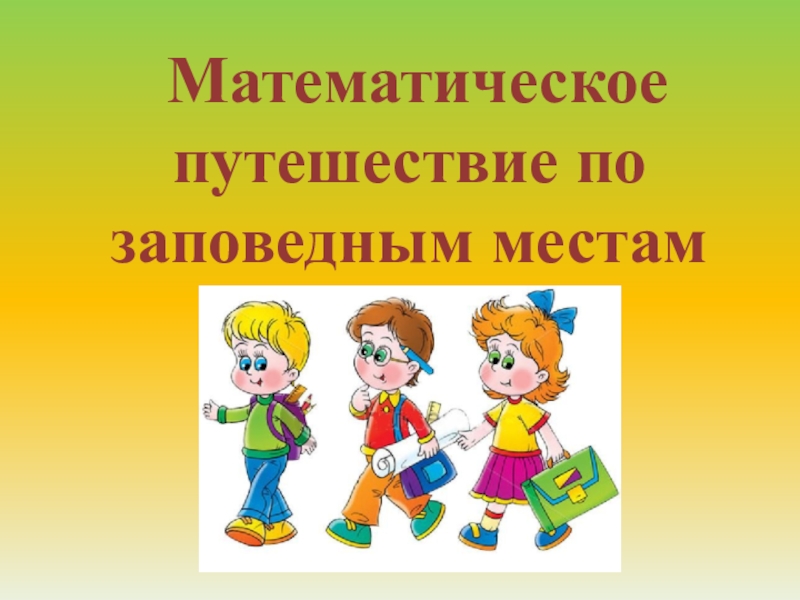 Математическое путешествие по заповедным местам